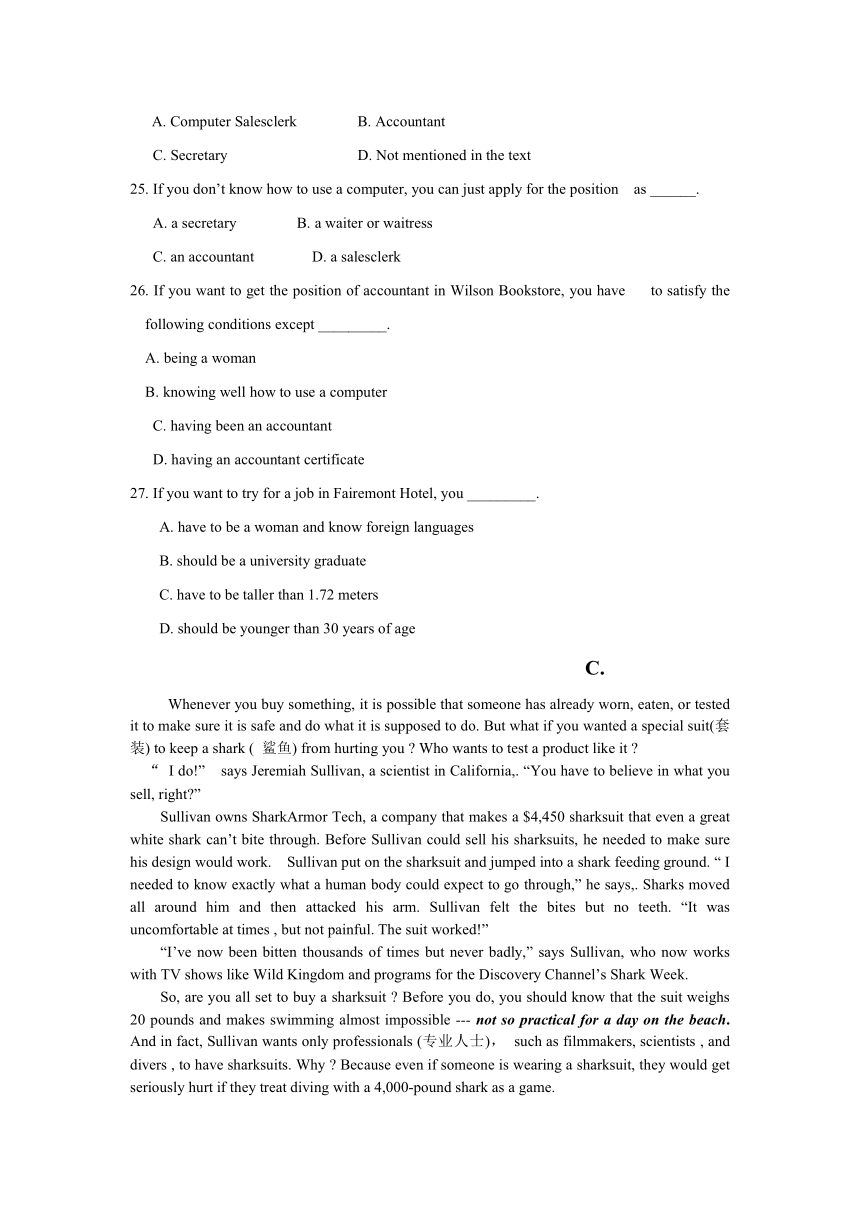 A. Computer Salesclerk B. Accountant

C. Secretary D. Not mentioned in the text

25. If you don’t know how to use a computer, you can just apply for the position as ______.

A. a secretary B. a waiter or waitress

C. an accountant D. a salesclerk

26. If you want to get the position of accountant in Wilson Bookstore, you have to satisfy the following conditions except _________.

A. being a woman

B. knowing well how to use a computer

C. having been an accountant

D. having an accountant certificate

27. If you want to try for a job in Fairemont Hotel, you _________.

A. have to be a woman and know foreign languages

B. should be a university graduate

C. have to be taller than 1.72 meters

D. should be younger than 30 years of age

C.

Whenever you buy something, it is possible that someone has already worn, eaten, or tested it to make sure it is safe and do what it is supposed to do. But what if you wanted a special suit(套装) to keep a shark ( 鲨鱼) from hurting you ? Who wants to test a product like it ?

“ I do!” says Jeremiah Sullivan, a scientist in California,. “You have to believe in what you sell, right?”

Sullivan owns SharkArmor Tech, a company that makes a $4,450 sharksuit that even a great white shark can’t bite through. Before Sullivan could sell his sharksuits, he needed to make sure his design would work. Sullivan put on the sharksuit and jumped into a shark feeding ground. “ I needed to know exactly what a human body could expect to go through,” he says,. Sharks moved all around him and then attacked his arm. Sullivan felt the bites but no teeth. “It was uncomfortable at times , but not painful. The suit worked!”

“I’ve now been bitten thousands of times but never badly,” says Sullivan, who now works with TV shows like Wild Kingdom and programs for the Discovery Channel’s Shark Week.

So, are you all set to buy a sharksuit ? Before you do, you should know that the suit weighs 20 pounds and makes swimming almost impossible --- not so practical for a day on the beach. And in fact, Sullivan wants only professionals (专业人士)， such as filmmakers, scientists , and divers , to have sharksuits. Why ? Because even if someone is wearing a sharksuit, they would get seriously hurt if they treat diving with a 4,000-pound shark as a game.